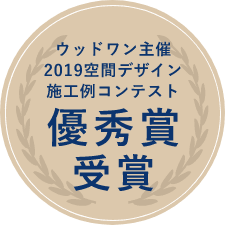 ウッドワン主催
2019空間デザイン
施工例コンテスト
優秀賞
受賞